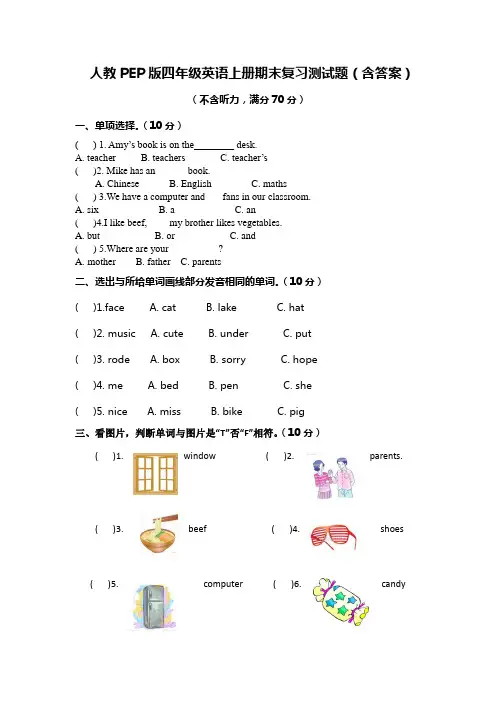 人教 PEP 版四年级英语上册期末复习测试题（含答案）

（不含听力，满分 70 分）

一、单项选择.（10 分）

(　) 1. Amy's book is on the________ desk.
A. teacher　B. teachers　C. teacher's
(　)2. Mike has an　　　book.
A. Chinese　B. English　C. maths
(　) 3.We have a computer and　　fans in our classroom.
A. six　B. a　C. an
(　)4.I like beef,　　my brother likes vegetables.
A. but　B. or　C. and
(　) 5.Where are your　　　　?
A. mother　B. father　C. parents

二、选出与所给单词画线部分发音相同的单词.（10 分）

(　)1.face　A. cat　B. lake　C. hat

(　)2. music　A. cute　B. under　C. put

(　)3. rode　A. box　B. sorry　C. hope

(　)4. me　A. bed　B. pen　C. she

(　)5. nice　A. miss　B. bike　C. pig

三、看图片，判断单词与图片是"T"否"F"相符.（10 分）

(　)1.　window　(　)2.　parents.

(　)3.　beef　(　)4.　shoes

(　)5.　computer　(　)6.　candy